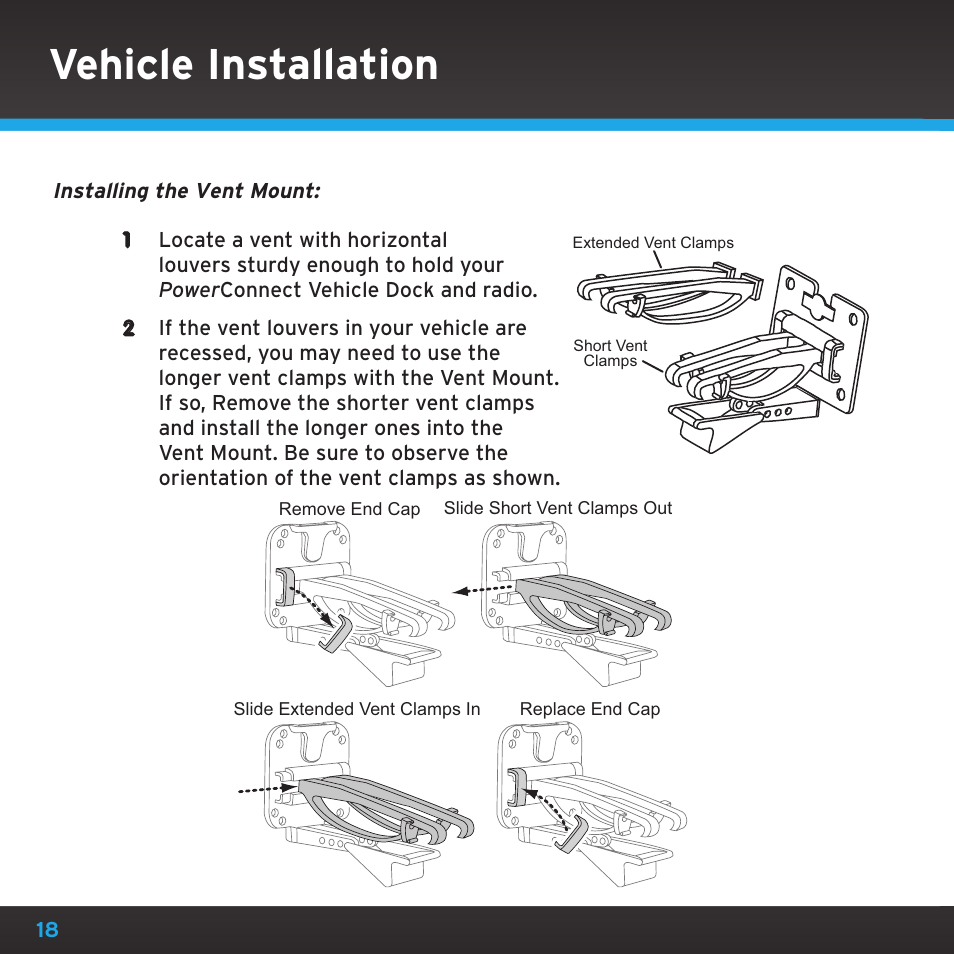 Vehicle Installation

Installing the Vent Mount:

1 Locate a vent with horizontal louvers sturdy enough to hold your PowerConnect Vehicle Dock and radio.

2 If the vent louvers in your vehicle are recessed, you may need to use the longer vent clamps with the Vent Mount. If so, Remove the shorter vent clamps and install the longer ones into the Vent Mount. Be sure to observe the orientation of the vent clamps as shown.

Extended Vent Clamps

Short Vent Clamps

Remove End Cap

Slide Short Vent Clamps Out

Slide Extended Vent Clamps In

Replace End Cap

18